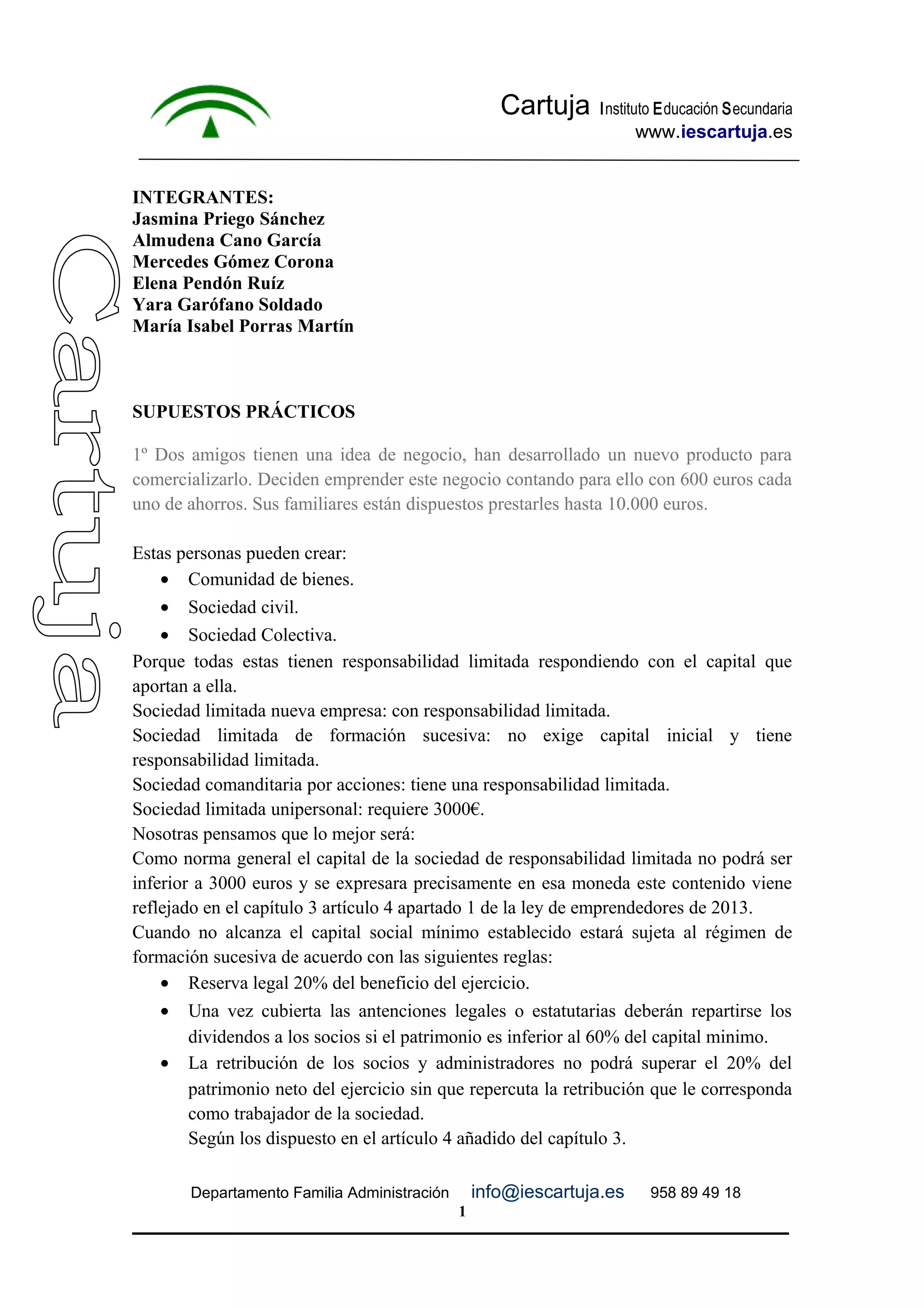 Cartuja Instituto Educación Secundaria
www.iescartuja.es

Cartuja

INTEGRANTES:
Jasmina Priego Sánchez
Almudena Cano García
Mercedes Gómez Corona
Elena Pendón Ruíz
Yara Garófano Soldado
María Isabel Porras Martín

SUPUESTOS PRÁCTICOS

1º Dos amigos tienen una idea de negocio, han desarrollado un nuevo producto para comercializarlo. Deciden emprender este negocio contando para ello con 600 euros cada uno de ahorros. Sus familiares están dispuestos prestarles hasta 10.000 euros.

Estas personas pueden crear:
• Comunidad de bienes.
• Sociedad civil.
• Sociedad Colectiva.
Porque todas estas tienen responsabilidad limitada respondiendo con el capital que aportan a ella.
Sociedad limitada nueva empresa: con responsabilidad limitada.
Sociedad limitada de formación sucesiva: no exige capital inicial y tiene responsabilidad limitada.
Sociedad comanditaria por acciones: tiene una responsabilidad limitada.
Sociedad limitada unipersonal: requiere 3000€.
Nosotras pensamos que lo mejor será:
Como norma general el capital de la sociedad de responsabilidad limitada no podrá ser inferior a 3000 euros y se expresara precisamente en esa moneda este contenido viene reflejado en el capítulo 3 artículo 4 apartado 1 de la ley de emprendedores de 2013.
Cuando no alcanza el capital social mínimo establecido estará sujeta al régimen de formación sucesiva de acuerdo con las siguientes reglas:
• Reserva legal 20% del beneficio del ejercicio.
• Una vez cubierta las antenciones legales o estatutarias deberán repartirse los dividendos a los socios si el patrimonio es inferior al 60% del capital minimo.
• La retribución de los socios y administradores no podrá superar el 20% del patrimonio neto del ejercicio sin que repercuta la retribución que le corresponda como trabajador de la sociedad.
Según los dispuesto en el artículo 4 añadido del capítulo 3.

Departamento Familia Administración info@iescartuja.es 958 89 49 18
1